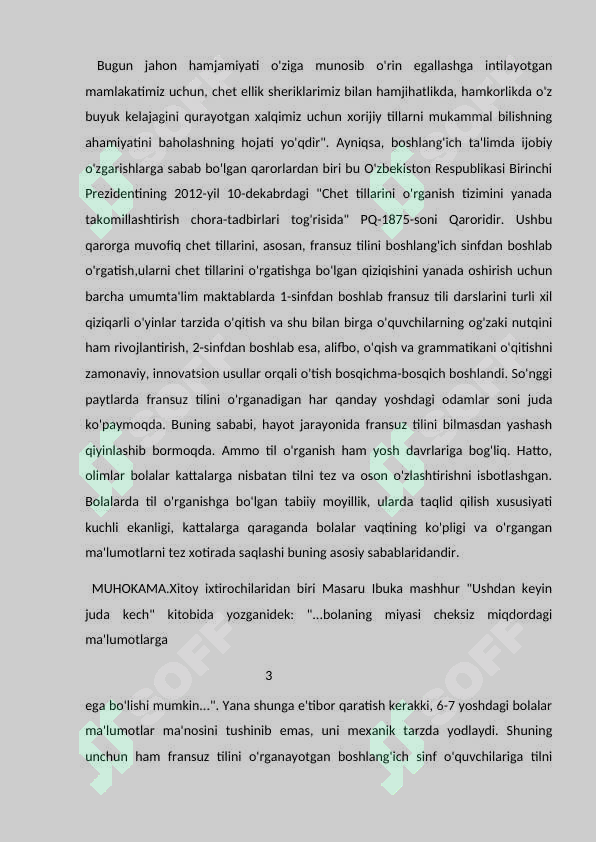 Bugun jahon hamjamiyati o'ziga munosib o'rin egallashga intilayotgan mamlakatimiz uchun, chet ellik sheriklarimiz bilan hamjihatlikda, hamkorlikda o'z buyuk kelajagini qurayotgan xalqimiz uchun xorijiy tillarni mukammal bilishning ahamiyatini baholashning hojati yo'qdir". Ayniqsa, boshlang'ich ta'limda ijobiy o'zgarishlarga sabab bo'lgan qarorlardan biri bu O'zbekiston Respublikasi Birinchi Prezidentining 2012-yil 10-dekabrdagi "Chet tillarini o'rganish tizimini yanada takomillashtirish chora-tadbirlari tog'risida" PQ-1875-soni Qaroridir. Ushbu qarorga muvofiq chet tillarini, asosan, fransuz tilini boshlang'ich sinfdan boshlab o'rgatish,ularni chet tillarini o'rgatishga bo'lgan qiziqishini yanada oshirish uchun barcha umumta'lim maktablarda 1-sinfdan boshlab fransuz tili darslarini turli xil qiziqarli o'yinlar tarzida o'qitish va shu bilan birga o'quvchilarning og'zaki nutqini ham rivojlantirish, 2-sinfdan boshlab esa, alifbo, o'qish va grammatikani o'qitishni zamonaviy, innovatsion usullar orqali o'tish bosqichma-bosqich boshlandi. So'nggi paytlarda fransuz tilini o'rganadigan har qanday yoshdagi odamlar soni juda ko'paymoqda. Buning sababi, hayot jarayonida fransuz tilini bilmasdan yashash qiyinlashib bormoqda. Ammo til o'rganish ham yosh davrlariga bog'liq. Hatto, olimlar bolalar kattalarga nisbatan tilni tez va oson o'zlashtirishni isbotlashgan. Bolalarda til o'rganishga bo'lgan tabiiy moyillik, ularda taqlid qilish xususiyati kuchli ekanligi, kattalarga qaraganda bolalar vaqtining ko'pligi va o'rgangan ma'lumotlarni tez xotirada saqlashi buning asosiy sabablaridandir.

MUHOKAMA.Xitoy ixtirochilaridan biri Masaru Ibuka mashhur "Ushdan keyin juda kech" kitobida yozganidek: "...bolaning miyasi cheksiz miqdordagi ma'lumotlarga

3

ega bo'lishi mumkin...". Yana shunga e'tibor qaratish kerakki, 6-7 yoshdagi bolalar ma'lumotlar ma'nosini tushinib emas, uni mexanik tarzda yodlaydi. Shuning unchun ham fransuz tilini o'rganayotgan boshlang'ich sinf o'quvchilariga tilni